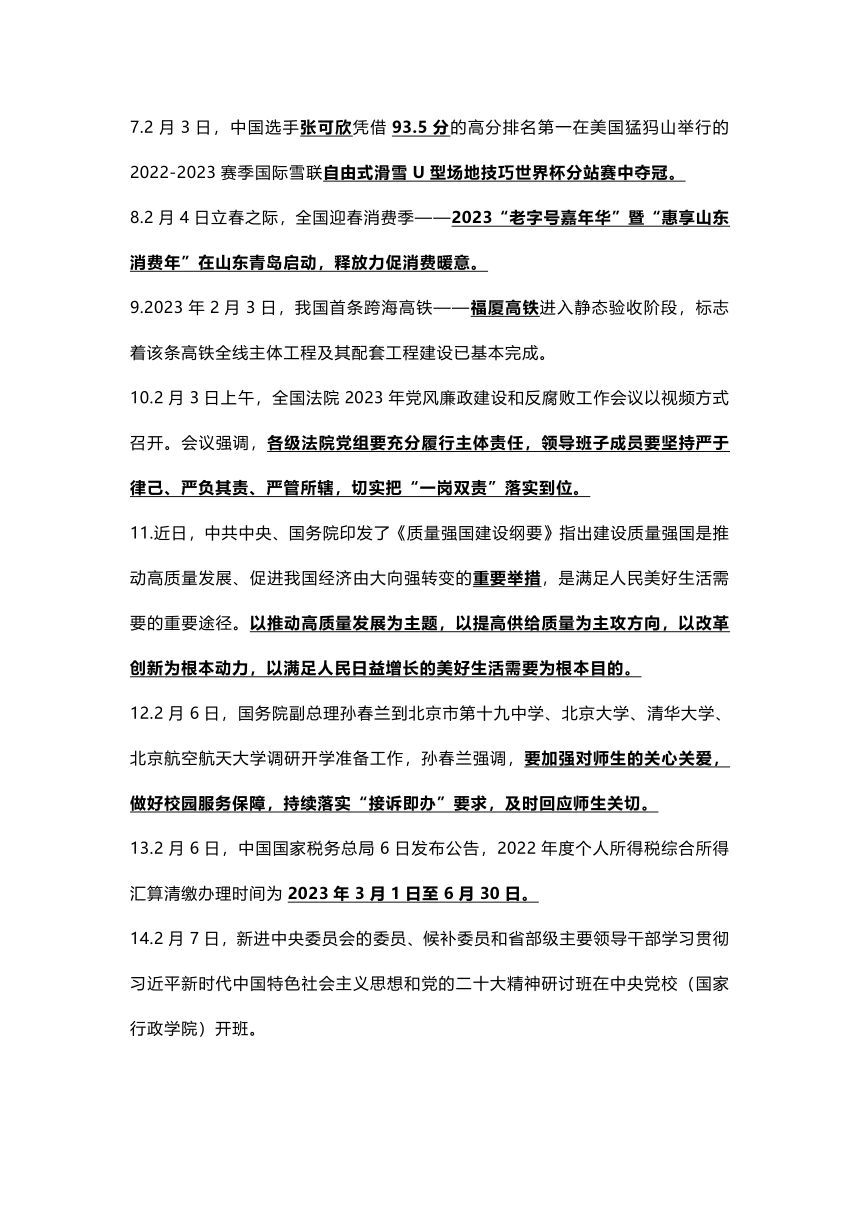 7.2 月 3 日，中国选手张可欣凭借 93.5 分的高分排名第一在美国猛犸山举行的 2022-2023 赛季国际雪联自由式滑雪 U 型场地技巧世界杯分站赛中夺冠。

8.2 月 4 日立春之际，全国迎春消费季——2023“老字号嘉年华”暨“惠享山东消费年”在山东青岛启动，释放力促消费暖意。

9.2023 年 2 月 3 日，我国首条跨海高铁——福厦高铁进入静态验收阶段，标志着该条高铁全线主体工程及其配套工程建设已基本完成。

10.2 月 3 日上午，全国法院 2023 年党风廉政建设和反腐败工作会议以视频方式召开。会议强调，各级法院党组要充分履行主体责任，领导班子成员要坚持严于律己、严负其责、严管所辖，切实把“一岗双责”落实到位。

11.近日，中共中央、国务院印发了《质量强国建设纲要》指出建设质量强国是推动高质量发展、促进我国经济由大向强转变的重要举措，是满足人民美好生活需要的重要途径。以推动高质量发展为主题，以提高供给质量为主攻方向，以改革创新为根本动力，以满足人民日益增长的美好生活需要为根本目的。

12.2 月 6 日，国务院副总理孙春兰到北京市第十九中学、北京大学、清华大学、北京航空航天大学调研开学准备工作，孙春兰强调，要加强对师生的关心关爱，做好校园服务保障，持续落实“接诉即办”要求，及时回应师生关切。

13.2 月 6 日，中国国家税务总局 6 日发布公告，2022 年度个人所得税综合所得汇算清缴办理时间为 2023 年 3 月 1 日至 6 月 30 日。

14.2 月 7 日，新进中央委员会的委员、候补委员和省部级主要领导干部学习贯彻习近平新时代中国特色社会主义思想和党的二十大精神研讨班在中央党校（国家行政学院）开班。